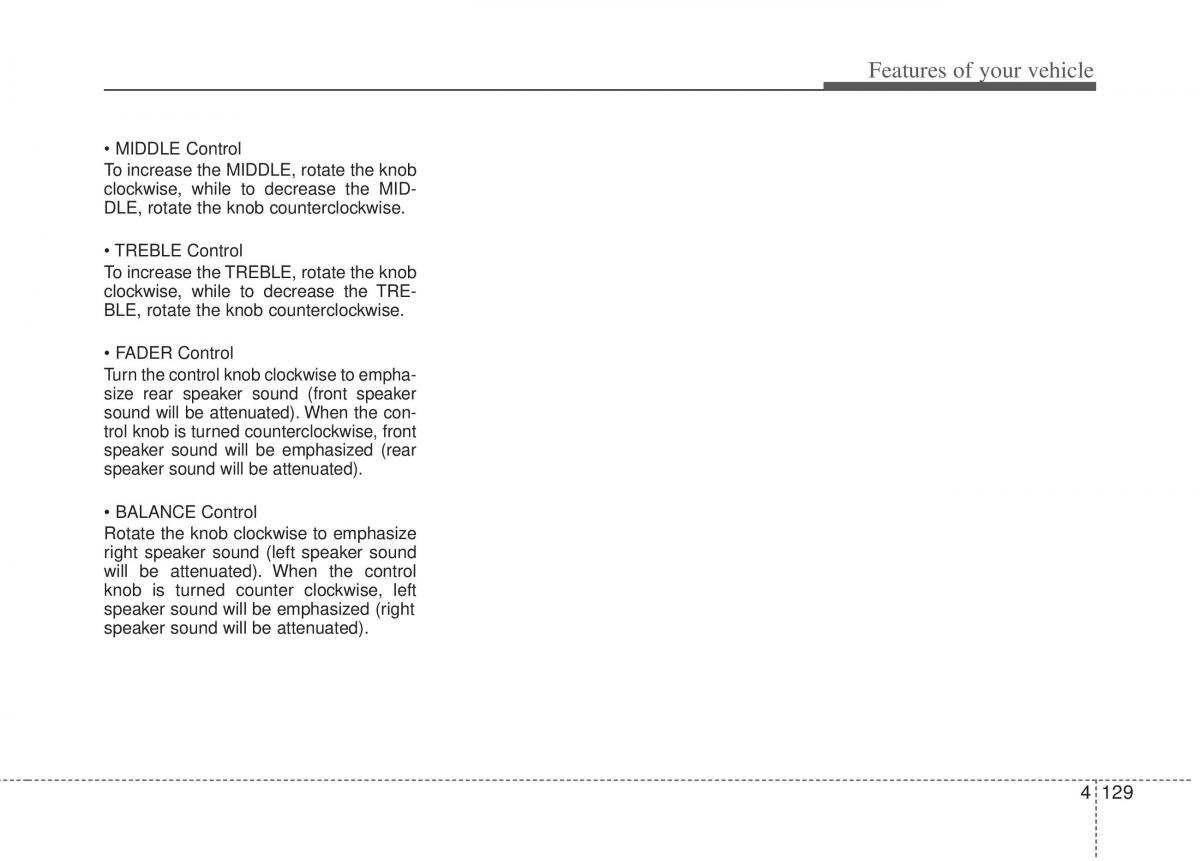 Features of your vehicle

• MIDDLE Control
To increase the MIDDLE, rotate the knob clockwise, while to decrease the MIDDLE, rotate the knob counterclockwise.

• TREBLE Control
To increase the TREBLE, rotate the knob clockwise, while to decrease the TREBLE, rotate the knob counterclockwise.

• FADER Control
Turn the control knob clockwise to emphasize rear speaker sound (front speaker sound will be attenuated). When the control knob is turned counterclockwise, front speaker sound will be emphasized (rear speaker sound will be attenuated).

• BALANCE Control
Rotate the knob clockwise to emphasize right speaker sound (left speaker sound will be attenuated). When the control knob is turned counter clockwise, left speaker sound will be emphasized (right speaker sound will be attenuated).

4 129